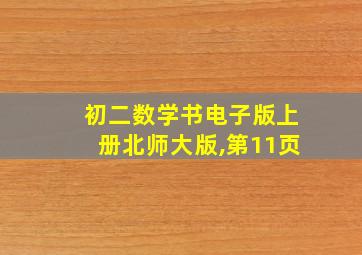 初二数学书电子版上册北师大版,第11页